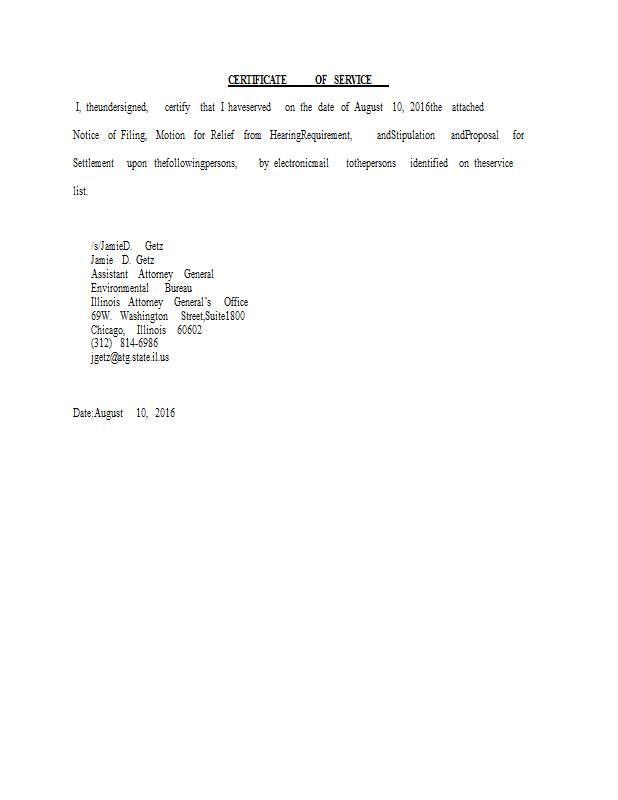 CERTIFICATE OF SERVICE

I, theundersigned, certify that I haveserved on the date of August 10, 2016the attached Notice of Filing, Motion for Relief from HearingRequirement, andStipulation andProposal for Settlement upon thefollowingpersons, by electronicmail tothepersons identified on theservice list.

/s/JamieD. Getz
Jamie D. Getz
Assistant Attorney General
Environmental Bureau
Illinois Attorney General's Office
69W. Washington Street,Suite1800
Chicago, Illinois 60602
(312) 814-6986
jgetz@atg.state.il.us

Date:August 10, 2016